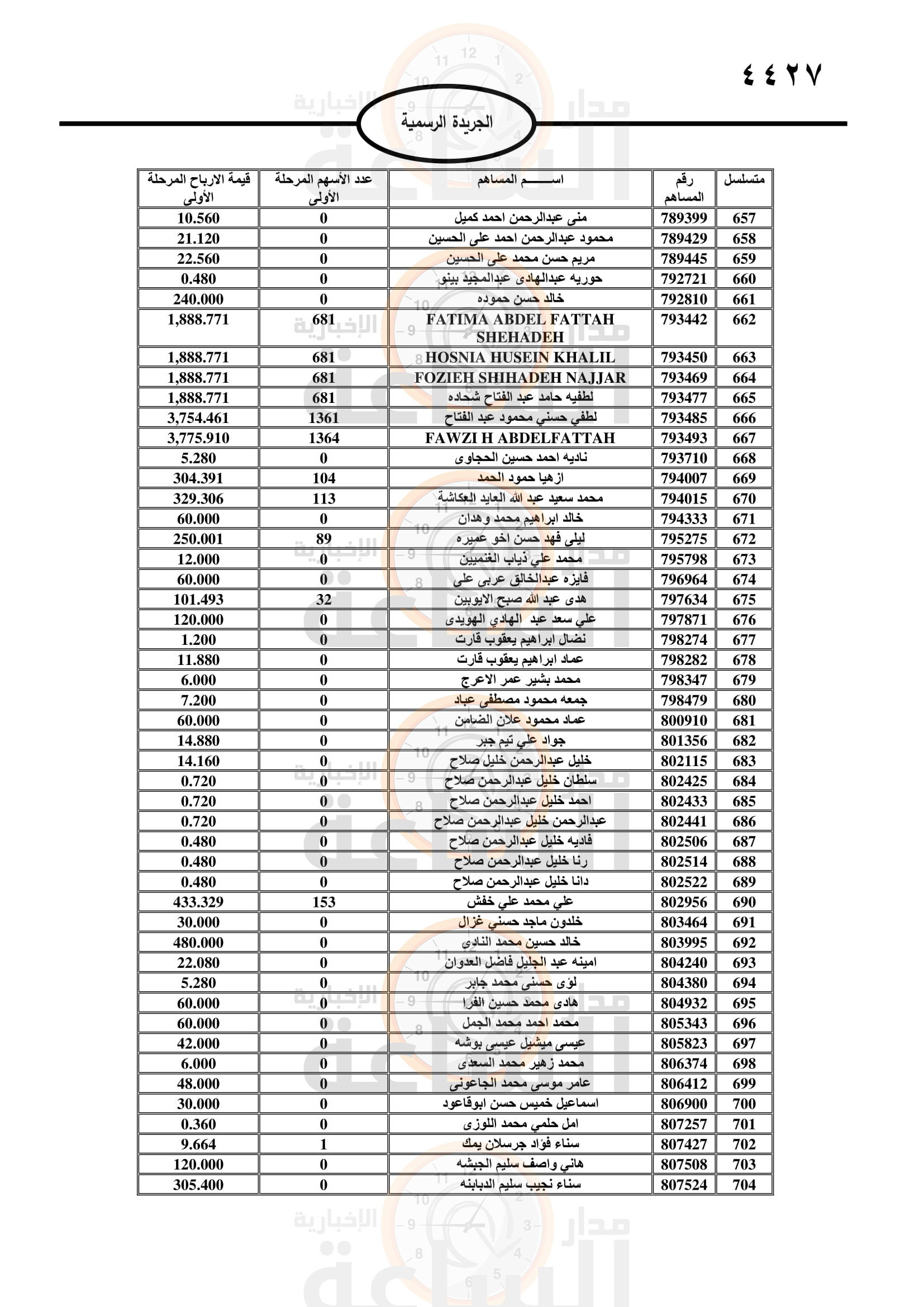 ٤٤٢٧

الجريدة الرسمية

| متسلسل | رقم المساهم | اســـــم المساهم | عدد الأسهم المرحلة الأولى | قيمة الارباح المرحلة الأولى |
|---|---|---|---|---|
| 657 | 789399 | منى عبدالرحمن احمد كميل | 0 | 10.560 |
| 658 | 789429 | محمود عبدالرحمن احمد على الحسين | 0 | 21.120 |
| 659 | 789445 | مريم حسن محمد على الحسين | 0 | 22.560 |
| 660 | 792721 | حوريه عبدالهادى عبدالمجيد بينو | 0 | 0.480 |
| 661 | 792810 | خالد حسن حموده | 0 | 240.000 |
| 662 | 793442 | FATIMA ABDEL FATTAH SHEHADEH | 681 | 1,888.771 |
| 663 | 793450 | HOSNIA HUSEIN KHALIL | 681 | 1,888.771 |
| 664 | 793469 | FOZIEH SHIHADEH NAJJAR | 681 | 1,888.771 |
| 665 | 793477 | لطفيه حامد عبد الفتاح شحاده | 681 | 1,888.771 |
| 666 | 793485 | لطفي حسني محمود عبد الفتاح | 1361 | 3,754.461 |
| 667 | 793493 | FAWZI H ABDELFATTAH | 1364 | 3,775.910 |
| 668 | 793710 | ناديه احمد حسين الحجاوى | 0 | 5.280 |
| 669 | 794007 | ازهيا حمود الحمد | 104 | 304.391 |
| 670 | 794015 | محمد سعيد عبد الله العايد العكاشة | 113 | 329.306 |
| 671 | 794333 | خالد ابراهيم محمد وهدان | 0 | 60.000 |
| 672 | 795275 | ليلى فهد حسن اخو عميره | 89 | 250.001 |
| 673 | 795798 | محمد علي ذياب الغنميين | 0 | 12.000 |
| 674 | 796964 | فايزه عبدالخالق عربى على | 0 | 60.000 |
| 675 | 797634 | هدى عبد الله صبح الايوبين | 32 | 101.493 |
| 676 | 797871 | علي سعد عبد الهادي الهويدى | 0 | 120.000 |
| 677 | 798274 | نضال ابراهيم يعقوب قارت | 0 | 1.200 |
| 678 | 798282 | عماد ابراهيم يعقوب قارت | 0 | 11.880 |
| 679 | 798347 | محمد بشير عمر الاعرج | 0 | 6.000 |
| 680 | 798479 | جمعه محمود مصطفى عباد | 0 | 7.200 |
| 681 | 800910 | عماد محمود علان الضامن | 0 | 60.000 |
| 682 | 801356 | جواد علي تيم جبر | 0 | 14.880 |
| 683 | 802115 | خليل عبدالرحمن خليل صلاح | 0 | 14.160 |
| 684 | 802425 | سلطان خليل عبدالرحمن صلاح | 0 | 0.720 |
| 685 | 802433 | احمد خليل عبدالرحمن صلاح | 0 | 0.720 |
| 686 | 802441 | عبدالرحمن خليل عبدالرحمن صلاح | 0 | 0.720 |
| 687 | 802506 | فاديه خليل عبدالرحمن صلاح | 0 | 0.480 |
| 688 | 802514 | رنا خليل عبدالرحمن صلاح | 0 | 0.480 |
| 689 | 802522 | دانا خليل عبدالرحمن صلاح | 0 | 0.480 |
| 690 | 802956 | علي محمد علي خفش | 153 | 433.329 |
| 691 | 803464 | خلدون ماجد حسني غزال | 0 | 30.000 |
| 692 | 803995 | خالد حسين محمد النادى | 0 | 480.000 |
| 693 | 804240 | امينه عبد الجليل فاضل العدوان | 0 | 22.080 |
| 694 | 804380 | لؤى حسنى محمد جابر | 0 | 5.280 |
| 695 | 804932 | هادى محمد حسين الفرا | 0 | 60.000 |
| 696 | 805343 | محمد احمد محمد الجمل | 0 | 60.000 |
| 697 | 805823 | عيسى ميشيل عيسى بوشه | 0 | 42.000 |
| 698 | 806374 | محمد زهير محمد السعدى | 0 | 6.000 |
| 699 | 806412 | عامر موسى محمد الجاعونى | 0 | 48.000 |
| 700 | 806900 | اسماعيل خميس حسن ابوقاعود | 0 | 30.000 |
| 701 | 807257 | امل حلمي محمد اللوزى | 0 | 0.360 |
| 702 | 807427 | سناء فؤاد جرسلان يمك | 1 | 9.664 |
| 703 | 807508 | هاني واصف سليم الجبشه | 0 | 120.000 |
| 704 | 807524 | سناء نجيب سليم الدبابنه | 0 | 305.400 |

مدار الساعة الإخبارية